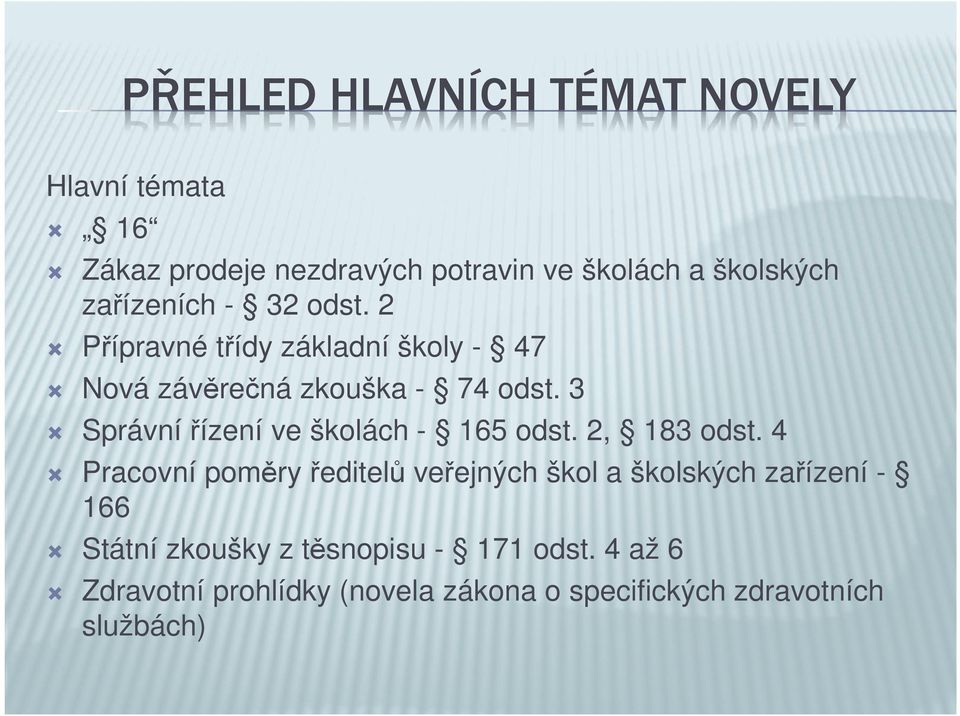 PŘEHLED HLAVNÍCH TÉMAT NOVELY

Hlavní témata

„§ 16“

Zákaz prodeje nezdravých potravin ve školách a školských zařízeních - § 32 odst. 2

Přípravné třídy základní školy - § 47

Nová závěrečná zkouška - § 74 odst. 3

Správní řízení ve školách - § 165 odst. 2, § 183 odst. 4

Pracovní poměry ředitelů veřejných škol a školských zařízení - § 166

Státní zkoušky z těsnopisu - § 171 odst. 4 až 6

Zdravotní prohlídky (novela zákona o specifických zdravotních službách)